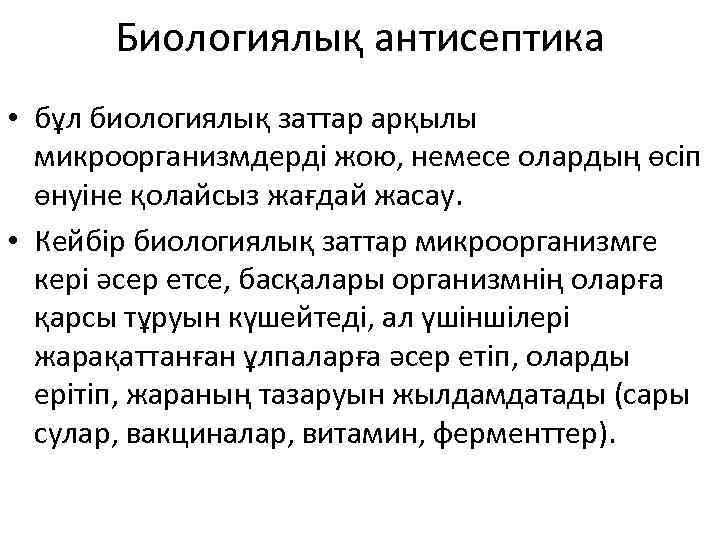 Биологиялық антисептика

• бұл биологиялық заттар арқылы микроорганизмдерді жою, немесе олардың өсіп өнуіне қолайсыз жағдай жасау.
• Кейбір биологиялық заттар микроорганизмге кері әсер етсе, басқалары организмнің оларға қарсы тұруын күшейтеді, ал үшіншілері жарақаттанған ұлпаларға әсер етіп, оларды ерітіп, жараның тазаруын жылдамдатады (сары сулар, вакциналар, витамин, ферменттер).